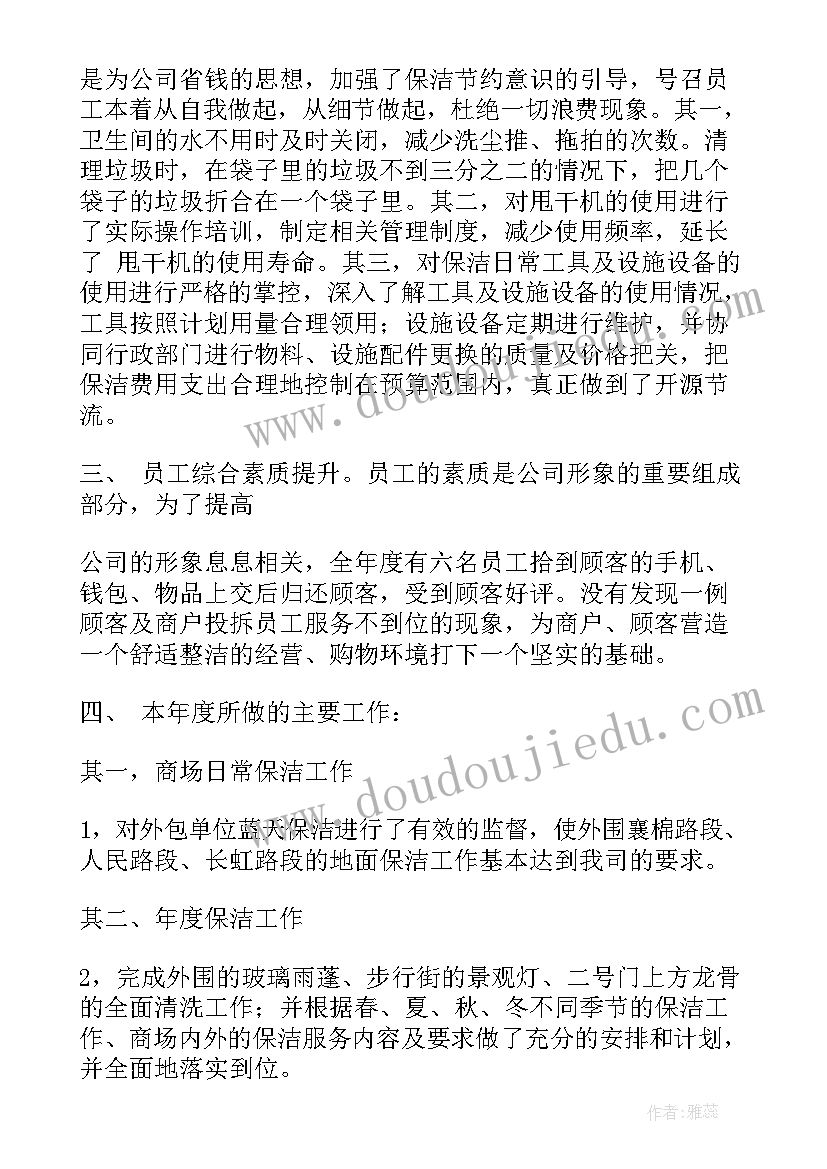 是为公司省钱的思想，加强了保洁节约意识的引导，号召员工本着从自我做起，从细节做起，杜绝一切浪费现象。其一，卫生间的水不用时及时关闭，减少洗尘推、拖拍的次数。清理垃圾时，在袋子里的垃圾不到三分之二的情况下，把几个袋子的垃圾折合在一个袋子里。其二，对甩干机的使用进行了实际操作培训，制定相关管理制度，减少使用频率，延长了 甩干机的使用寿命。其三，对保洁日常工具及设施设备的使用进行严格的掌控，深入了解工具及设施设备的使用情况，工具按照计划用量合理领用；设施设备定期进行维护，并协同行政部门进行物料、设施配件更换的质量及价格把关，把保洁费用支出合理地控制在预算范围内，真正做到了开源节流。

三、 员工综合素质提升。员工的素质是公司形象的重要组成部分，为了提高

公司的形象息息相关，全年度有六名员工拾到顾客的手机、钱包、物品上交后归还顾客，受到顾客好评。没有发现一例顾客及商户投拆员工服务不到位的现象，为商户、顾客营造一个舒适整洁的经营、购物环境打下一个坚实的基础。

四、 本年度所做的主要工作：

其一，商场日常保洁工作

1，对外包单位蓝天保洁进行了有效的监督，使外围裹棉路段、人民路段、长虹路段的地面保洁工作基本达到我司的要求。

其二、年度保洁工作

2，完成外围的玻璃雨蓬、步行街的景观灯、二号门上方龙骨的全面清洗工作；并根据春、夏、秋、冬不同季节的保洁工作、商场内外的保洁服务内容及要求做了充分的安排和计划，并全面地落实到位。

www.doudoujiedu.com

www.doudoujiedu.com

作者：雅蕊